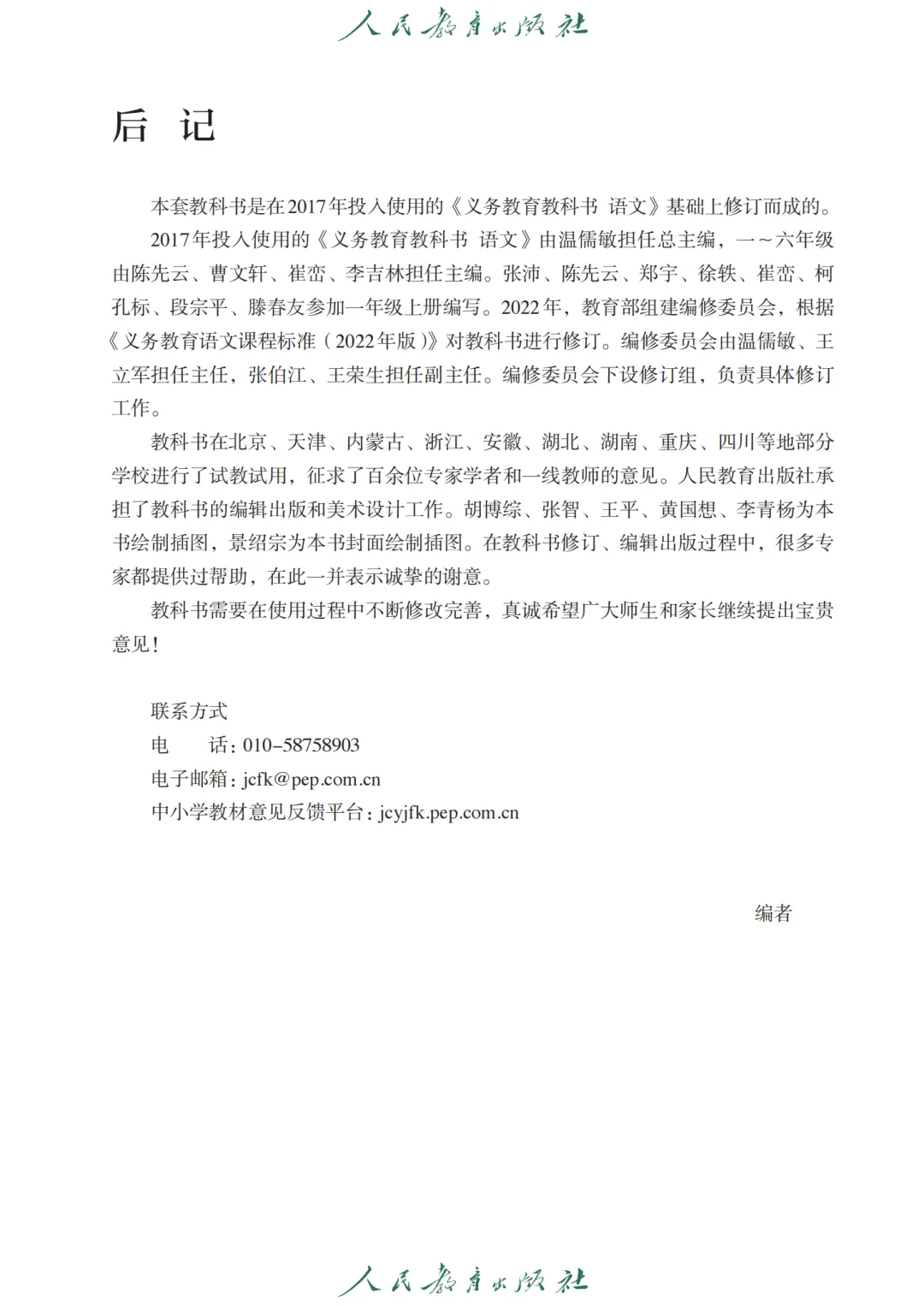 人民教育出版社

后　记

本套教科书是在2017年投入使用的《义务教育教科书 语文》基础上修订而成的。

2017年投入使用的《义务教育教科书 语文》由温儒敏担任总主编，一～六年级由陈先云、曹文轩、崔峦、李吉林担任主编。张沛、陈先云、郑宇、徐轶、崔峦、柯孔标、段宗平、滕春友参加一年级上册编写。2022年，教育部组建编修委员会，根据《义务教育语文课程标准（2022年版）》对教科书进行修订。编修委员会由温儒敏、王立军担任主任，张伯江、王荣生担任副主任。编修委员会下设修订组，负责具体修订工作。

教科书在北京、天津、内蒙古、浙江、安徽、湖北、湖南、重庆、四川等地部分学校进行了试教试用，征求了百余位专家学者和一线教师的意见。人民教育出版社承担了教科书的编辑出版和美术设计工作。胡博综、张智、王平、黄国想、李青杨为本书绘制插图，景绍宗为本书封面绘制插图。在教科书修订、编辑出版过程中，很多专家都提供过帮助，在此一并表示诚挚的谢意。

教科书需要在使用过程中不断修改完善，真诚希望广大师生和家长继续提出宝贵意见！

联系方式
电　　话：010-58758903
电子邮箱：jcfk@pep.com.cn
中小学教材意见反馈平台：jcyjfk.pep.com.cn

编者

人民教育出版社